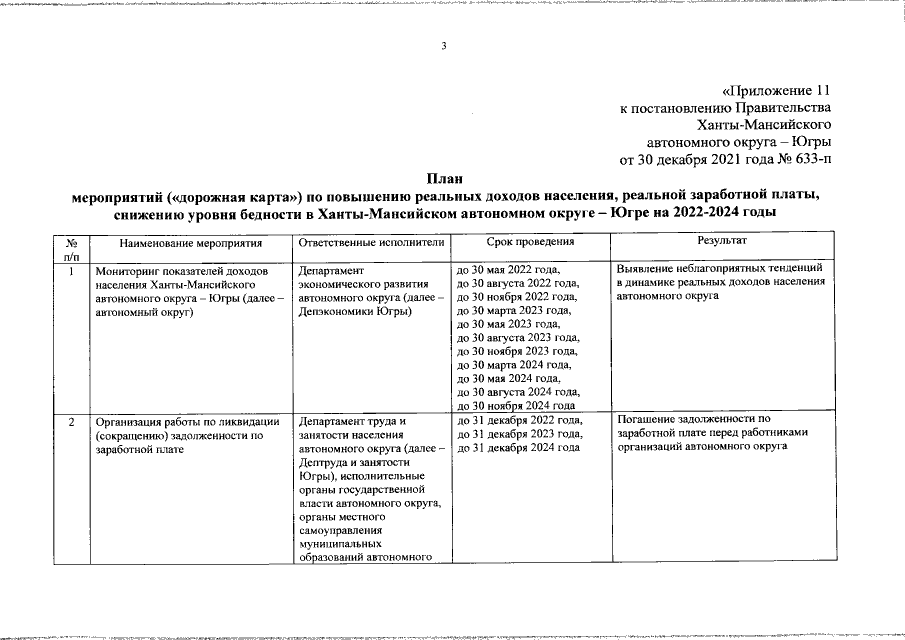 3

«Приложение 11
к постановлению Правительства
Ханты-Мансийского
автономного округа – Югры
от 30 декабря 2021 года № 633-п

План
мероприятий («дорожная карта») по повышению реальных доходов населения, реальной заработной платы, снижению уровня бедности в Ханты-Мансийском автономном округе – Югре на 2022-2024 годы

| № п/п | Наименование мероприятия | Ответственные исполнители | Срок проведения | Результат |
|---|---|---|---|---|
| 1 | Мониторинг показателей доходов населения Ханты-Мансийского автономного округа – Югры (далее – автономный округ) | Департамент экономического развития автономного округа (далее – Депэкономики Югры) | до 30 мая 2022 года, до 30 августа 2022 года, до 30 ноября 2022 года, до 30 марта 2023 года, до 30 мая 2023 года, до 30 августа 2023 года, до 30 ноября 2023 года, до 30 марта 2024 года, до 30 мая 2024 года, до 30 августа 2024 года, до 30 ноября 2024 года | Выявление неблагоприятных тенденций в динамике реальных доходов населения автономного округа |
| 2 | Организация работы по ликвидации (сокращению) задолженности по заработной плате | Департамент труда и занятости населения автономного округа (далее – Дептруда и занятости Югры), исполнительные органы государственной власти автономного округа, органы местного самоуправления муниципальных образований автономного | до 31 декабря 2022 года, до 31 декабря 2023 года, до 31 декабря 2024 года | Погашение задолженности по заработной плате перед работниками организаций автономного округа |